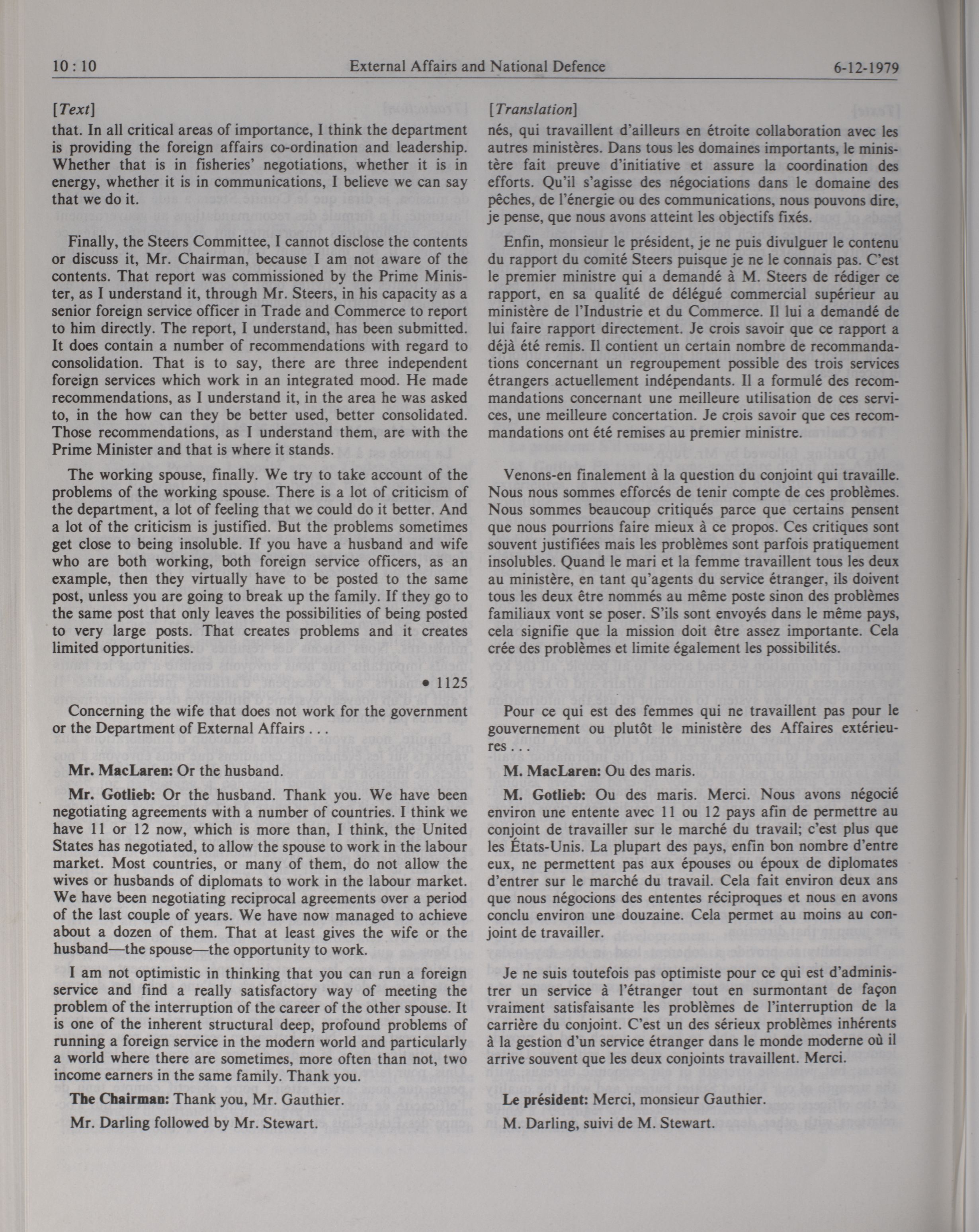 10 : 10 External Affairs and National Defence 6-12-1979

[Text]

that. In all critical areas of importance, I think the department is providing the foreign affairs co-ordination and leadership. Whether that is in fisheries' negotiations, whether it is in energy, whether it is in communications, I believe we can say that we do it.

Finally, the Steers Committee, I cannot disclose the contents or discuss it, Mr. Chairman, because I am not aware of the contents. That report was commissioned by the Prime Minister, as I understand it, through Mr. Steers, in his capacity as a senior foreign service officer in Trade and Commerce to report to him directly. The report, I understand, has been submitted. It does contain a number of recommendations with regard to consolidation. That is to say, there are three independent foreign services which work in an integrated mood. He made recommendations, as I understand it, in the area he was asked to, in the how can they be better used, better consolidated. Those recommendations, as I understand them, are with the Prime Minister and that is where it stands.

The working spouse, finally. We try to take account of the problems of the working spouse. There is a lot of criticism of the department, a lot of feeling that we could do it better. And a lot of the criticism is justified. But the problems sometimes get close to being insoluble. If you have a husband and wife who are both working, both foreign service officers, as an example, then they virtually have to be posted to the same post, unless you are going to break up the family. If they go to the same post that only leaves the possibilities of being posted to very large posts. That creates problems and it creates limited opportunities.

• 1125

Concerning the wife that does not work for the government or the Department of External Affairs . . .

Mr. MacLaren: Or the husband.

Mr. Gotlieb: Or the husband. Thank you. We have been negotiating agreements with a number of countries. I think we have 11 or 12 now, which is more than, I think, the United States has negotiated, to allow the spouse to work in the labour market. Most countries, or many of them, do not allow the wives or husbands of diplomats to work in the labour market. We have been negotiating reciprocal agreements over a period of the last couple of years. We have now managed to achieve about a dozen of them. That at least gives the wife or the husband—the spouse—the opportunity to work.

I am not optimistic in thinking that you can run a foreign service and find a really satisfactory way of meeting the problem of the interruption of the career of the other spouse. It is one of the inherent structural deep, profound problems of running a foreign service in the modern world and particularly a world where there are sometimes, more often than not, two income earners in the same family. Thank you.

The Chairman: Thank you, Mr. Gauthier.

Mr. Darling followed by Mr. Stewart.

[Translation]

nés, qui travaillent d'ailleurs en étroite collaboration avec les autres ministères. Dans tous les domaines importants, le ministère fait preuve d'initiative et assure la coordination des efforts. Qu'il s'agisse des négociations dans le domaine des pêches, de l'énergie ou des communications, nous pouvons dire, je pense, que nous avons atteint les objectifs fixés.

Enfin, monsieur le président, je ne puis divulguer le contenu du rapport du comité Steers puisque je ne le connais pas. C'est le premier ministre qui a demandé à M. Steers de rédiger ce rapport, en sa qualité de délégué commercial supérieur au ministère de l'Industrie et du Commerce. Il lui a demandé de lui faire rapport directement. Je crois savoir que ce rapport a déjà été remis. Il contient un certain nombre de recommandations concernant un regroupement possible des trois services étrangers actuellement indépendants. Il a formulé des recommandations concernant une meilleure utilisation de ces services, une meilleure concertation. Je crois savoir que ces recommandations ont été remises au premier ministre.

Venons-en finalement à la question du conjoint qui travaille. Nous nous sommes efforcés de tenir compte de ces problèmes. Nous sommes beaucoup critiqués parce que certains pensent que nous pourrions faire mieux à ce propos. Ces critiques sont souvent justifiées mais les problèmes sont parfois pratiquement insolubles. Quand le mari et la femme travaillent tous les deux au ministère, en tant qu'agents du service étranger, ils doivent tous les deux être nommés au même poste sinon des problèmes familiaux vont se poser. S'ils sont envoyés dans le même pays, cela signifie que la mission doit être assez importante. Cela crée des problèmes et limite également les possibilités.

Pour ce qui est des femmes qui ne travaillent pas pour le gouvernement ou plutôt le ministère des Affaires extérieures . . .

M. MacLaren: Ou des maris.

M. Gotlieb: Ou des maris. Merci. Nous avons négocié environ une entente avec 11 ou 12 pays afin de permettre au conjoint de travailler sur le marché du travail; c'est plus que les États-Unis. La plupart des pays, enfin bon nombre d'entre eux, ne permettent pas aux épouses ou époux de diplomates d'entrer sur le marché du travail. Cela fait environ deux ans que nous négocions des ententes réciproques et nous en avons conclu environ une douzaine. Cela permet au moins au conjoint de travailler.

Je ne suis toutefois pas optimiste pour ce qui est d'administrer un service à l'étranger tout en surmontant de façon vraiment satisfaisante les problèmes de l'interruption de la carrière du conjoint. C'est un des sérieux problèmes inhérents à la gestion d'un service étranger dans le monde moderne où il arrive souvent que les deux conjoints travaillent. Merci.

Le président: Merci, monsieur Gauthier.

M. Darling, suivi de M. Stewart.